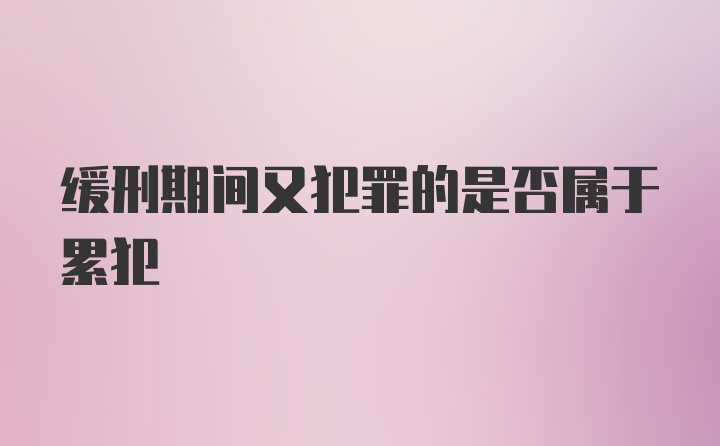 缓刑期间又犯罪的是否属于累犯